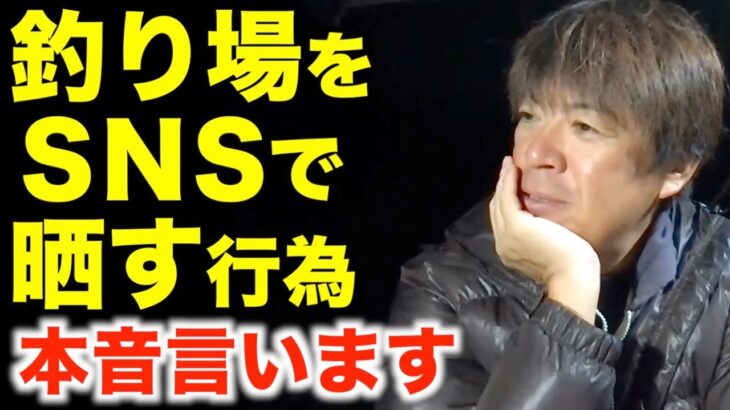 釣り場を
SNSで
晒す行為
本音言います